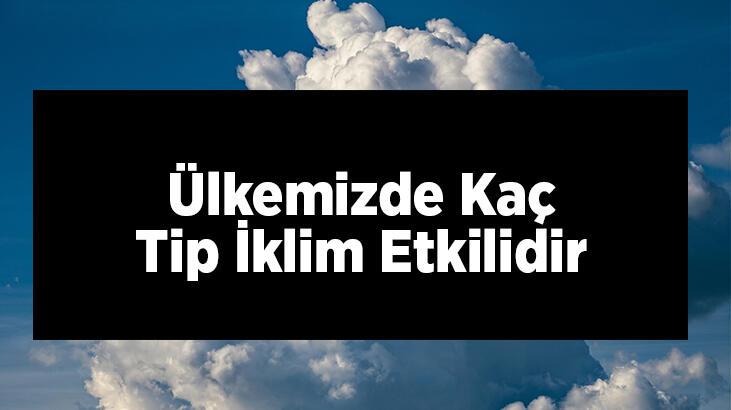 Ülkemizde Kaç Tip İklim Etkilidir